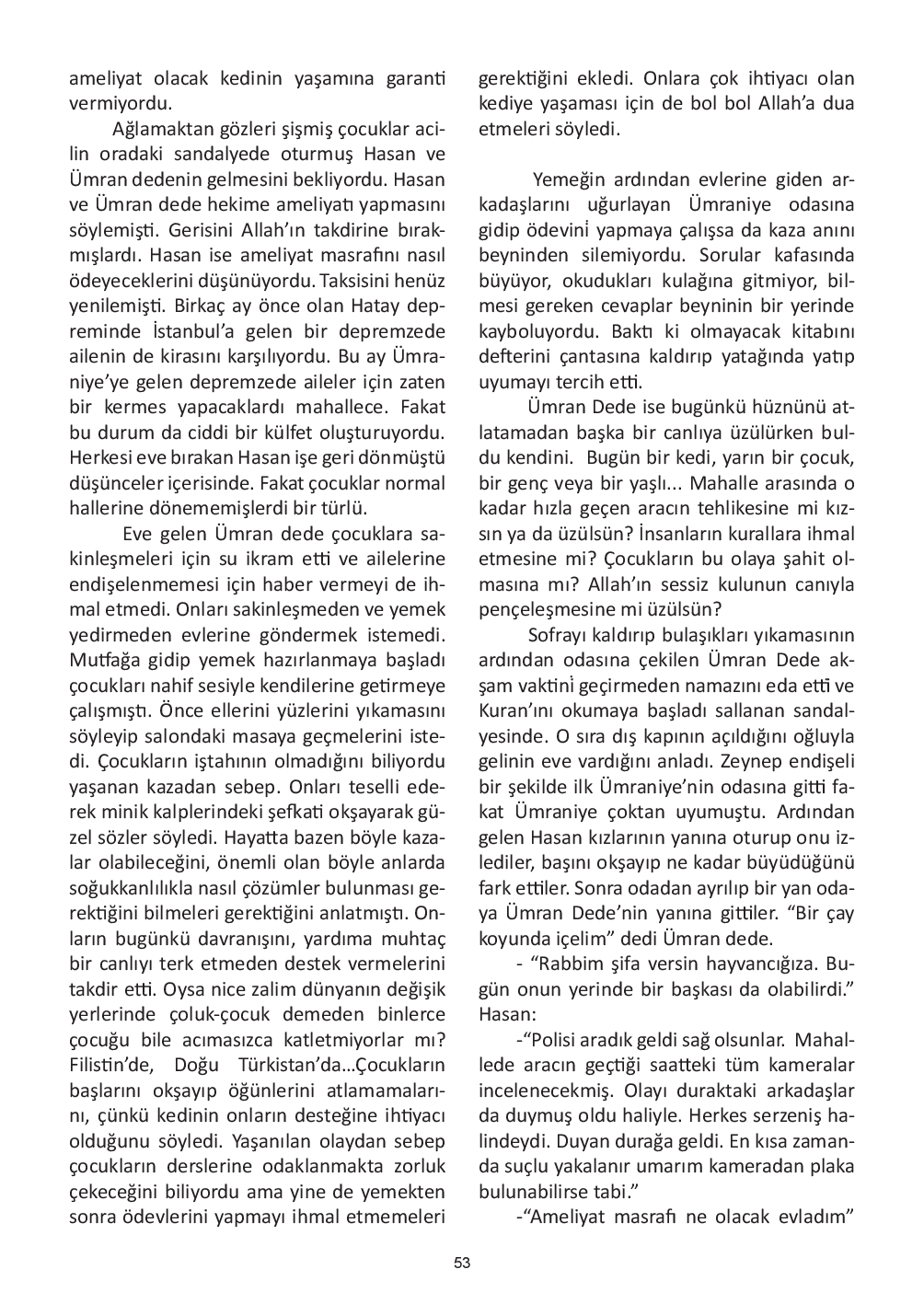 ameliyat olacak kedinin yaşamına garanti vermiyordu.

Ağlamaktan gözleri şişmiş çocuklar acilin oradaki sandalyede oturmuş Hasan ve Ümran dedenin gelmesini bekliyordu. Hasan ve Ümran dede hekime ameliyatı yapmasını söylemişti. Gerisini Allah'ın takdirine bırakmışlardı. Hasan ise ameliyat masrafını nasıl ödeyeceklerini düşünüyordu. Taksisini henüz yenilemişti. Birkaç ay önce olan Hatay depreminde İstanbul'a gelen bir depremzede ailenin de kirasını karşılıyordu. Bu ay Ümraniye'ye gelen depremzede aileler için zaten bir kermes yapacaklardı mahallece. Fakat bu durum da ciddi bir külfet oluşturuyordu. Herkesi eve bırakan Hasan işe geri dönmüştü düşünceler içerisinde. Fakat çocuklar normal hallerine dönememişlerdi bir türlü.

Eve gelen Ümran dede çocuklara sakinleşmeleri için su ikram etti ve ailelerine endişelenmemesi için haber vermeyi de ihmal etmedi. Onları sakinleşmeden ve yemek yedirmeden evlerine göndermek istemedi. Mutfağa gidip yemek hazırlanmaya başladı çocukları nahif sesiyle kendilerine getirmeye çalışmıştı. Önce ellerini yüzlerini yıkamasını söyleyip salondaki masaya geçmelerini istedi. Çocukların iştahının olmadığını biliyordu yaşanan kazadan sebep. Onları teselli ederek minik kalplerindeki şefkati okşayarak güzel sözler söyledi. Hayatta bazen böyle kazalar olabileceğini, önemli olan böyle anlarda soğukkanlılıkla nasıl çözümler bulunması gerektiğini bilmeleri gerektiğini anlatmıştı. Onların bugünkü davranışını, yardıma muhtaç bir canlıyı terk etmeden destek vermelerini takdir etti. Oysa nice zalim dünyanın değişik yerlerinde çoluk-çocuk demeden binlerce çocuğu bile acımasızca katletmiyorlar mı? Filistin'de, Doğu Türkistan'da…Çocukların başlarını okşayıp öğünlerini atlamamalarını, çünkü kedinin onların desteğine ihtiyacı olduğunu söyledi. Yaşanılan olaydan sebep çocukların derslerine odaklanmakta zorluk çekeceğini biliyordu ama yine de yemekten sonra ödevlerini yapmayı ihmal etmemeleri gerektiğini ekledi. Onlara çok ihtiyacı olan kediye yaşaması için de bol bol Allah'a dua etmeleri söyledi.

Yemeğin ardından evlerine giden arkadaşlarını uğurlayan Ümraniye odasına gidip ödevini yapmaya çalışsa da kaza anını beyninden silemiyordu. Sorular kafasında büyüyor, okudukları kulağına gitmiyor, bilmesi gereken cevaplar beyninin bir yerinde kayboluyordu. Baktı ki olmayacak kitabını defterini çantasına kaldırıp yatağında yatıp uyumayı tercih etti.

Ümran Dede ise bugünkü hüznünü atlatamadan başka bir canlıya üzülürken buldu kendini. Bugün bir kedi, yarın bir çocuk, bir genç veya bir yaşlı... Mahalle arasında o kadar hızla geçen aracın tehlikesine mi kızsın ya da üzülsün? İnsanların kurallara ihmal etmesine mi? Çocukların bu olaya şahit olmasına mı? Allah'ın sessiz kulunun canıyla pençeleşmesine mi üzülsün?

Sofrayı kaldırıp bulaşıkları yıkamasının ardından odasına çekilen Ümran Dede akşam vaktini geçirmeden namazını eda etti ve Kuran'ını okumaya başladı sallanan sandalyesinde. O sıra dış kapının açıldığını oğluyla gelinin eve vardığını anladı. Zeynep endişeli bir şekilde ilk Ümraniye'nin odasına gitti fakat Ümraniye çoktan uyumuştu. Ardından gelen Hasan kızlarının yanına oturup onu izlediler, başını okşayıp ne kadar büyüdüğünü fark ettiler. Sonra odadan ayrılıp bir yan odaya Ümran Dede'nin yanına gittiler. "Bir çay koyunda içelim" dedi Ümran dede.

- "Rabbim şifa versin hayvancığıza. Bugün onun yerinde bir başkası da olabilirdi." Hasan:

-"Polisi aradık geldi sağ olsunlar. Mahallede aracın geçtiği saatteki tüm kameralar incelenecekmiş. Olayı duraktaki arkadaşlar da duymuş oldu haliyle. Herkes serzeniş halindeydi. Duyan durağa geldi. En kısa zamanda suçlu yakalanır umarım kameradan plaka bulunabilirse tabi."

-"Ameliyat masrafı ne olacak evladım"

53